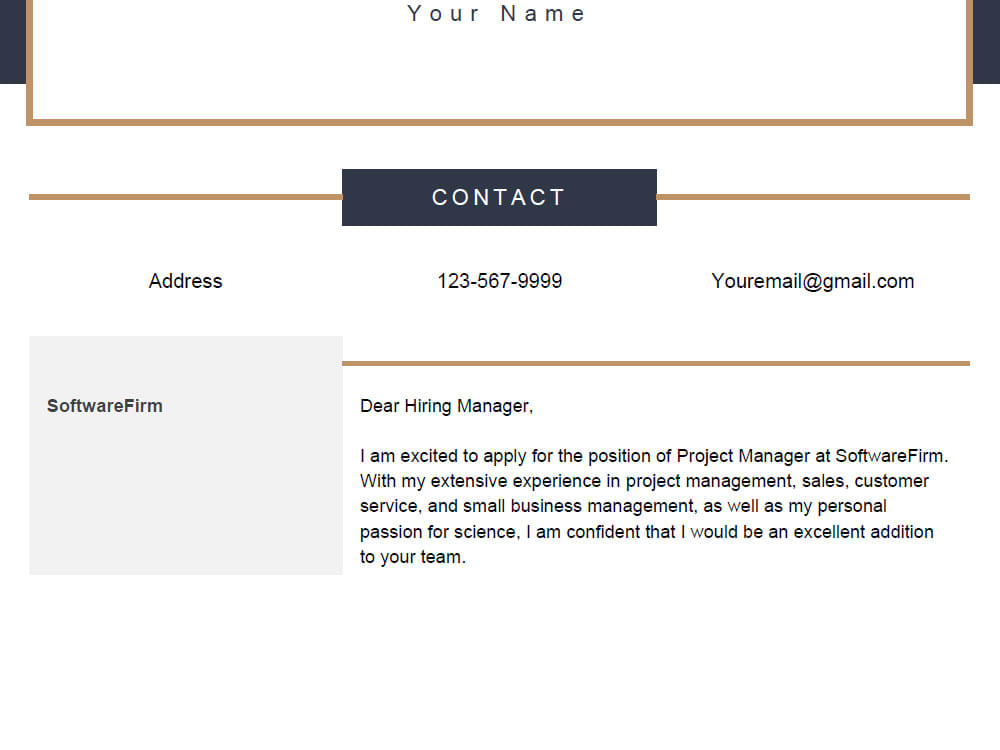 Your Name

CONTACT

Address

123-567-9999

Youremail@gmail.com

SoftwareFirm

Dear Hiring Manager,

I am excited to apply for the position of Project Manager at SoftwareFirm. With my extensive experience in project management, sales, customer service, and small business management, as well as my personal passion for science, I am confident that I would be an excellent addition to your team.